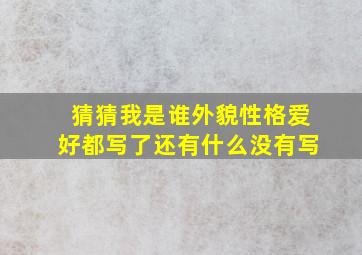 猜猜我是谁外貌性格爱好都写了还有什么没有写